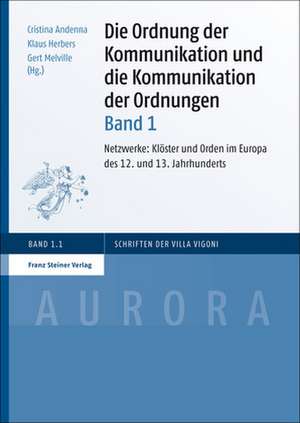 Cristina Andenna
Klaus Herbers
Gert Melville
(Hg.)

Die Ordnung der Kommunikation und die Kommunikation der Ordnungen
Band 1

Netzwerke: Klöster und Orden im Europa des 12. und 13. Jahrhunderts

BAND 1.1

SCHRIFTEN DER VILLA VIGONI

Franz Steiner Verlag

AURORA